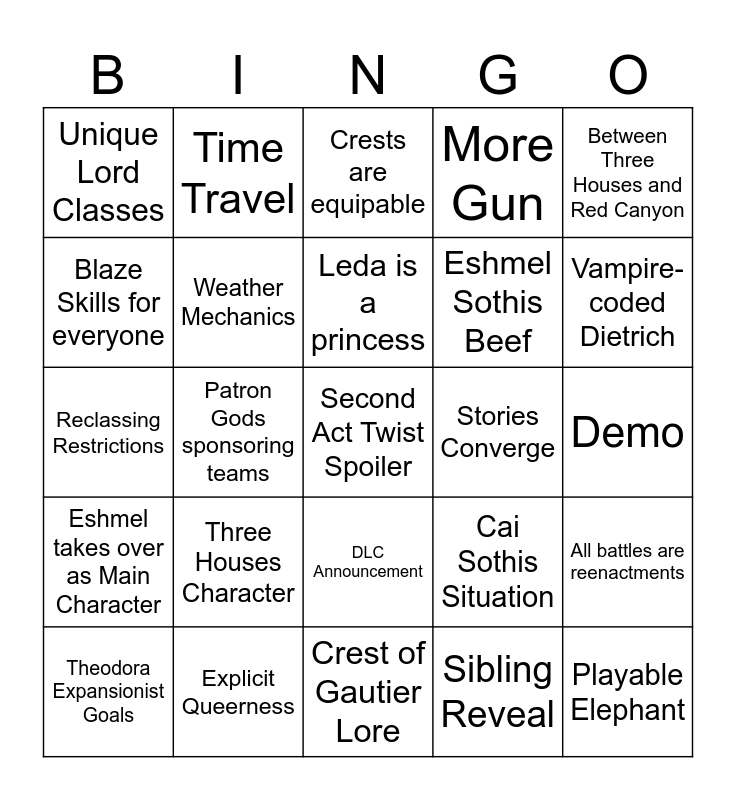 | B | I | N | G | O |
|---|---|---|---|---|
| Unique Lord Classes | Time Travel | Crests are equipable | More Gun | Between Three Houses and Red Canyon |
| Blaze Skills for everyone | Weather Mechanics | Leda is a princess | Eshmel Sothis Beef | Vampire-coded Dietrich |
| Reclassing Restrictions | Patron Gods sponsoring teams | Second Act Twist Spoiler | Stories Converge | Demo |
| Eshmel takes over as Main Character | Three Houses Character | DLC Announcement | Cai Sothis Situation | All battles are reenactments |
| Theodora Expansionist Goals | Explicit Queerness | Crest of Gautier Lore | Sibling Reveal | Playable Elephant |